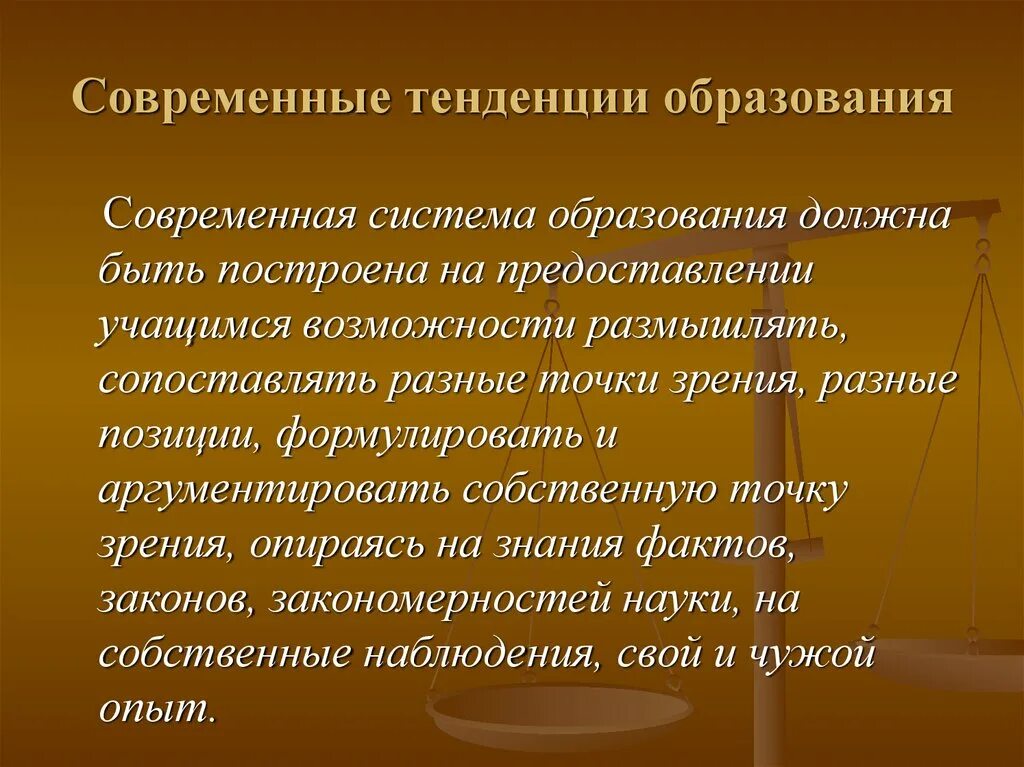 Современные тенденции образования

Современная система образования должна быть построена на предоставлении учащимся возможности размышлять, сопоставлять разные точки зрения, разные позиции, формулировать и аргументировать собственную точку зрения, опираясь на знания фактов, законов, закономерностей науки, на собственные наблюдения, свой и чужой опыт.